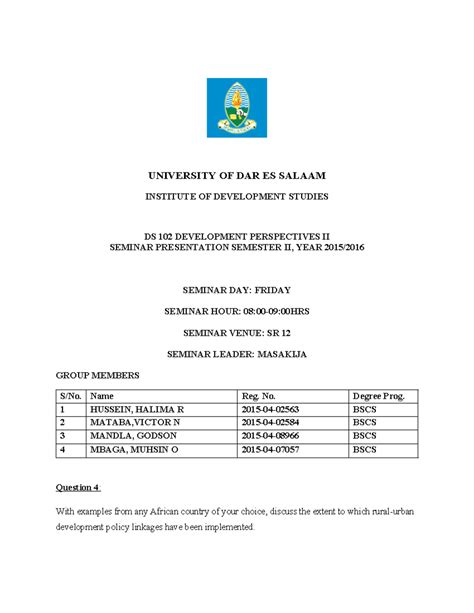 UNIVERSITY OF DAR ES SALAAM

INSTITUTE OF DEVELOPMENT STUDIES

DS 102 DEVELOPMENT PERSPECTIVES II
SEMINAR PRESENTATION SEMESTER II, YEAR 2015/2016

SEMINAR DAY: FRIDAY

SEMINAR HOUR: 08:00-09:00HRS

SEMINAR VENUE: SR 12

SEMINAR LEADER: MASAKIJA

GROUP MEMBERS

| S/No. | Name | Reg. No. | Degree Prog. |
|---|---|---|---|
| 1 | HUSSEIN, HALIMA R | 2015-04-02563 | BSCS |
| 2 | MATABA,VICTOR N | 2015-04-02584 | BSCS |
| 3 | MANDLA, GODSON | 2015-04-08966 | BSCS |
| 4 | MBAGA, MUHSIN O | 2015-04-07057 | BSCS |

Question 4:

With examples from any African country of your choice, discuss the extent to which rural-urban development policy linkages have been implemented.